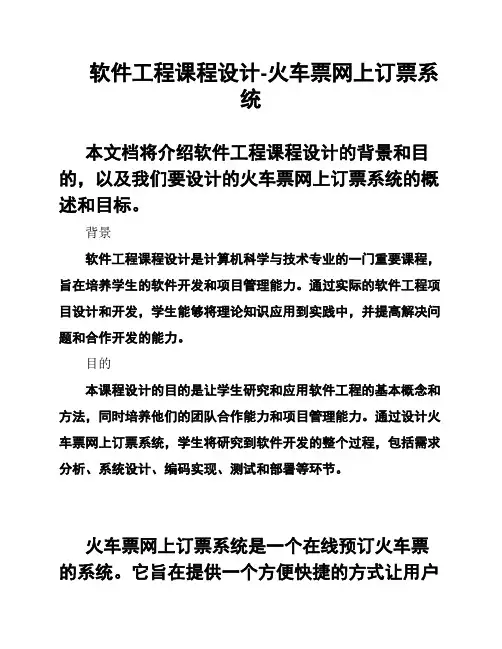 软件工程课程设计-火车票网上订票系统

本文档将介绍软件工程课程设计的背景和目的，以及我们要设计的火车票网上订票系统的概述和目标。

背景

软件工程课程设计是计算机科学与技术专业的一门重要课程，旨在培养学生的软件开发和项目管理能力。通过实际的软件工程项目设计和开发，学生能够将理论知识应用到实践中，并提高解决问题和合作开发的能力。

目的

本课程设计的目的是让学生研究和应用软件工程的基本概念和方法，同时培养他们的团队合作能力和项目管理能力。通过设计火车票网上订票系统，学生将研究到软件开发的整个过程，包括需求分析、系统设计、编码实现、测试和部署等环节。

火车票网上订票系统是一个在线预订火车票的系统。它旨在提供一个方便快捷的方式让用户